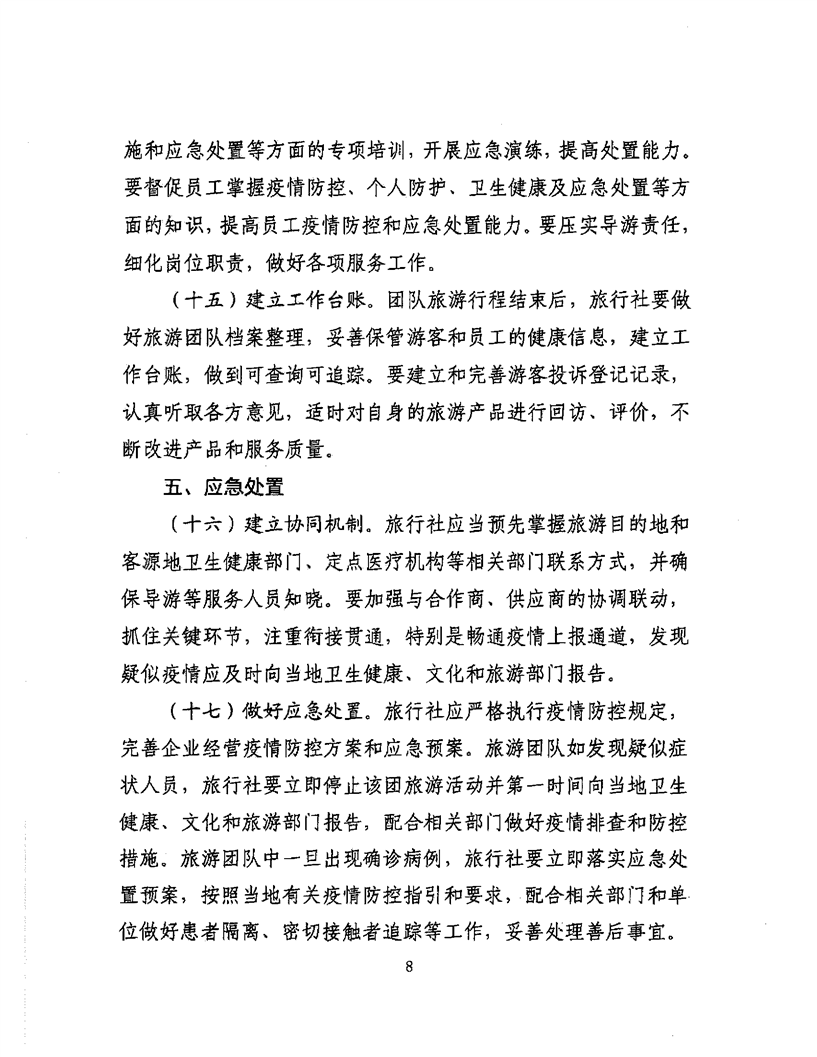 施和应急处置等方面的专项培训，开展应急演练，提高处置能力。要督促员工掌握疫情防控、个人防护、卫生健康及应急处置等方面的知识，提高员工疫情防控和应急处置能力。要压实导游责任，细化岗位职责，做好各项服务工作。

（十五）建立工作台账。团队旅游行程结束后，旅行社要做好旅游团队档案整理，妥善保管游客和员工的健康信息，建立工作台账，做到可查询可追踪。要建立和完善游客投诉登记记录，认真听取各方意见，适时对自身的旅游产品进行回访、评价，不断改进产品和服务质量。

五、应急处置

（十六）建立协同机制。旅行社应当预先掌握旅游目的地和客源地卫生健康部门、定点医疗机构等相关部门联系方式，并确保导游等服务人员知晓。要加强与合作商、供应商的协调联动，抓住关键环节，注重衔接贯通，特别是畅通疫情上报通道，发现疑似疫情应及时向当地卫生健康、文化和旅游部门报告。

（十七）做好应急处置。旅行社应严格执行疫情防控规定，完善企业经营疫情防控方案和应急预案。旅游团队如发现疑似症状人员，旅行社要立即停止该团旅游活动并第一时间向当地卫生健康、文化和旅游部门报告，配合相关部门做好疫情排查和防控措施。旅游团队中一旦出现确诊病例，旅行社要立即落实应急处置预案，按照当地有关疫情防控指引和要求，配合相关部门和单位做好患者隔离、密切接触者追踪等工作，妥善处理善后事宜。

8